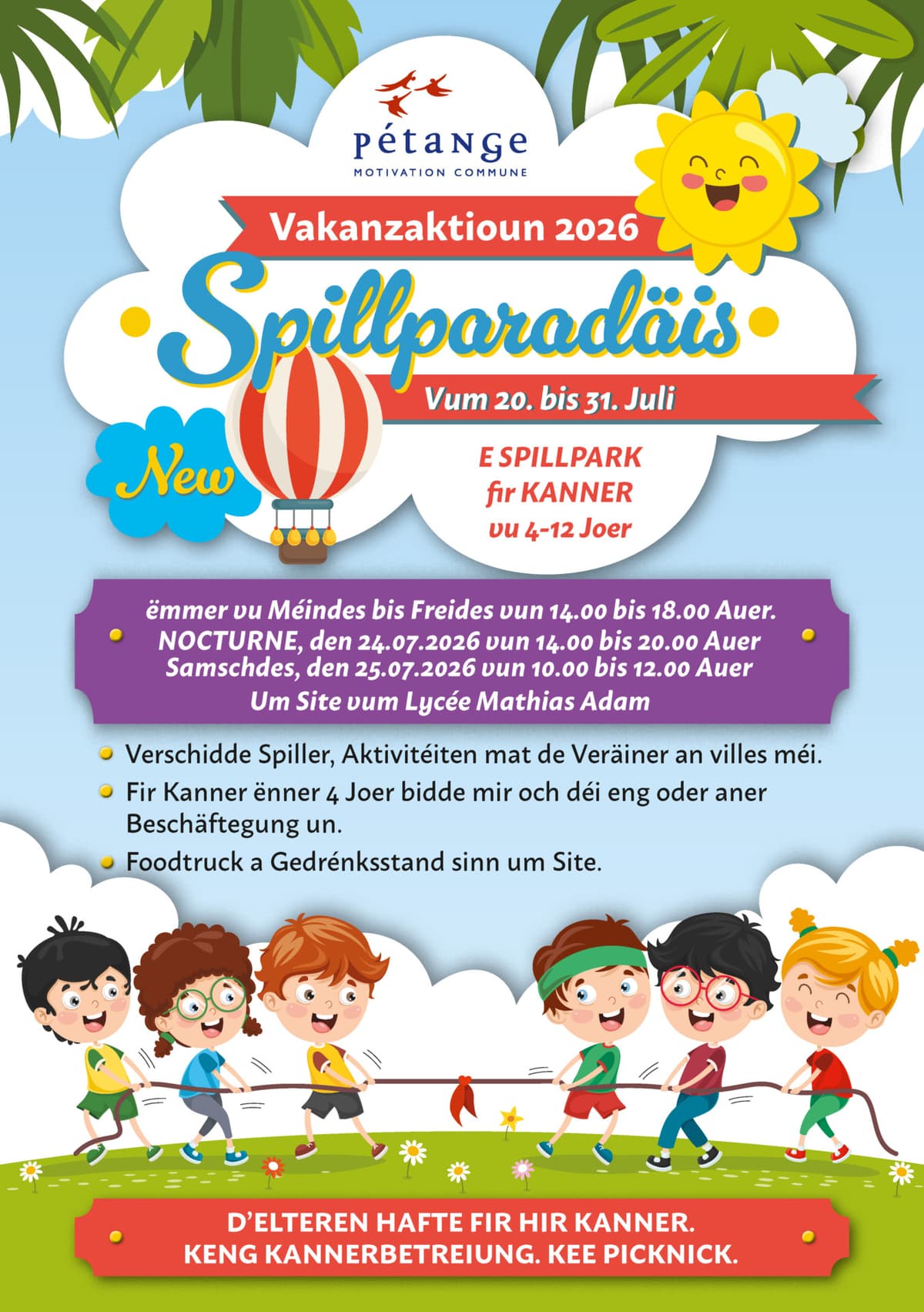 pétange
MOTIVATION COMMUNE

Vakanzaktioun 2026

Spillparadäis

Vum 20. bis 31. Juli

New

E SPILLPARK
fir KANNER
vu 4-12 Joer

ëmmer vu Méindes bis Freides vun 14.00 bis 18.00 Auer.
NOCTURNE, den 24.07.2026 vun 14.00 bis 20.00 Auer
Samschdes, den 25.07.2026 vun 10.00 bis 12.00 Auer
Um Site vum Lycée Mathias Adam

Verschidde Spiller, Aktivitéiten mat de Veräiner an villes méi.

Fir Kanner ënner 4 Joer bidde mir och déi eng oder aner Beschäftegung un.

Foodtruck a Gedrénksstand sinn um Site.

D'ELTEREN HAFTE FIR HIR KANNER.
KENG KANNERBETREIUNG. KEE PICKNICK.